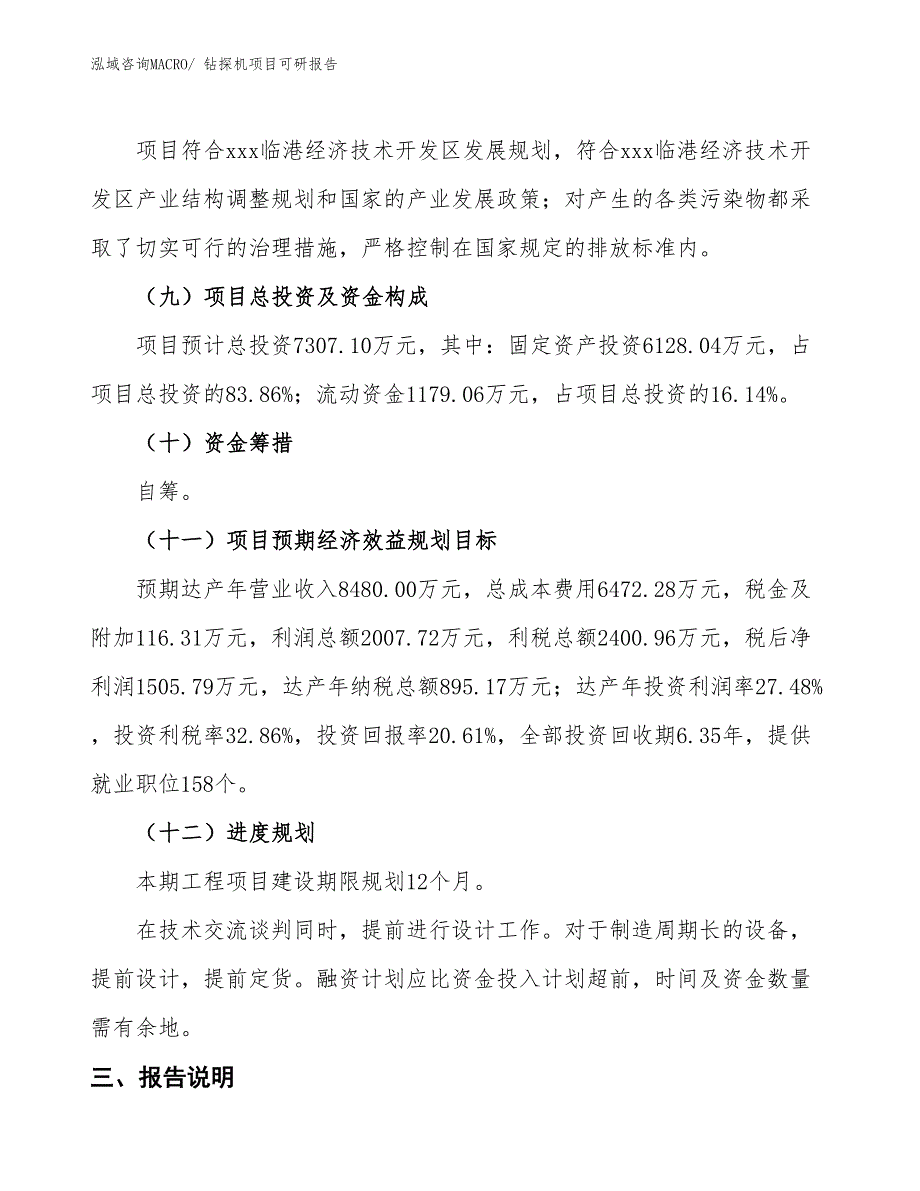 泓域咨询MACRO/ 钻探机项目可研报告

项目符合xxx临港经济技术开发区发展规划，符合xxx临港经济技术开发区产业结构调整规划和国家的产业发展政策；对产生的各类污染物都采取了切实可行的治理措施，严格控制在国家规定的排放标准内。

（九）项目总投资及资金构成

项目预计总投资7307.10万元，其中：固定资产投资6128.04万元，占项目总投资的83.86%；流动资金1179.06万元，占项目总投资的16.14%。

（十）资金筹措

自筹。

（十一）项目预期经济效益规划目标

预期达产年营业收入8480.00万元，总成本费用6472.28万元，税金及附加116.31万元，利润总额2007.72万元，利税总额2400.96万元，税后净利润1505.79万元，达产年纳税总额895.17万元；达产年投资利润率27.48%，投资利税率32.86%，投资回报率20.61%，全部投资回收期6.35年，提供就业职位158个。

（十二）进度规划

本期工程项目建设期限规划12个月。

在技术交流谈判同时，提前进行设计工作。对于制造周期长的设备，提前设计，提前定货。融资计划应比资金投入计划超前，时间及资金数量需有余地。

三、报告说明